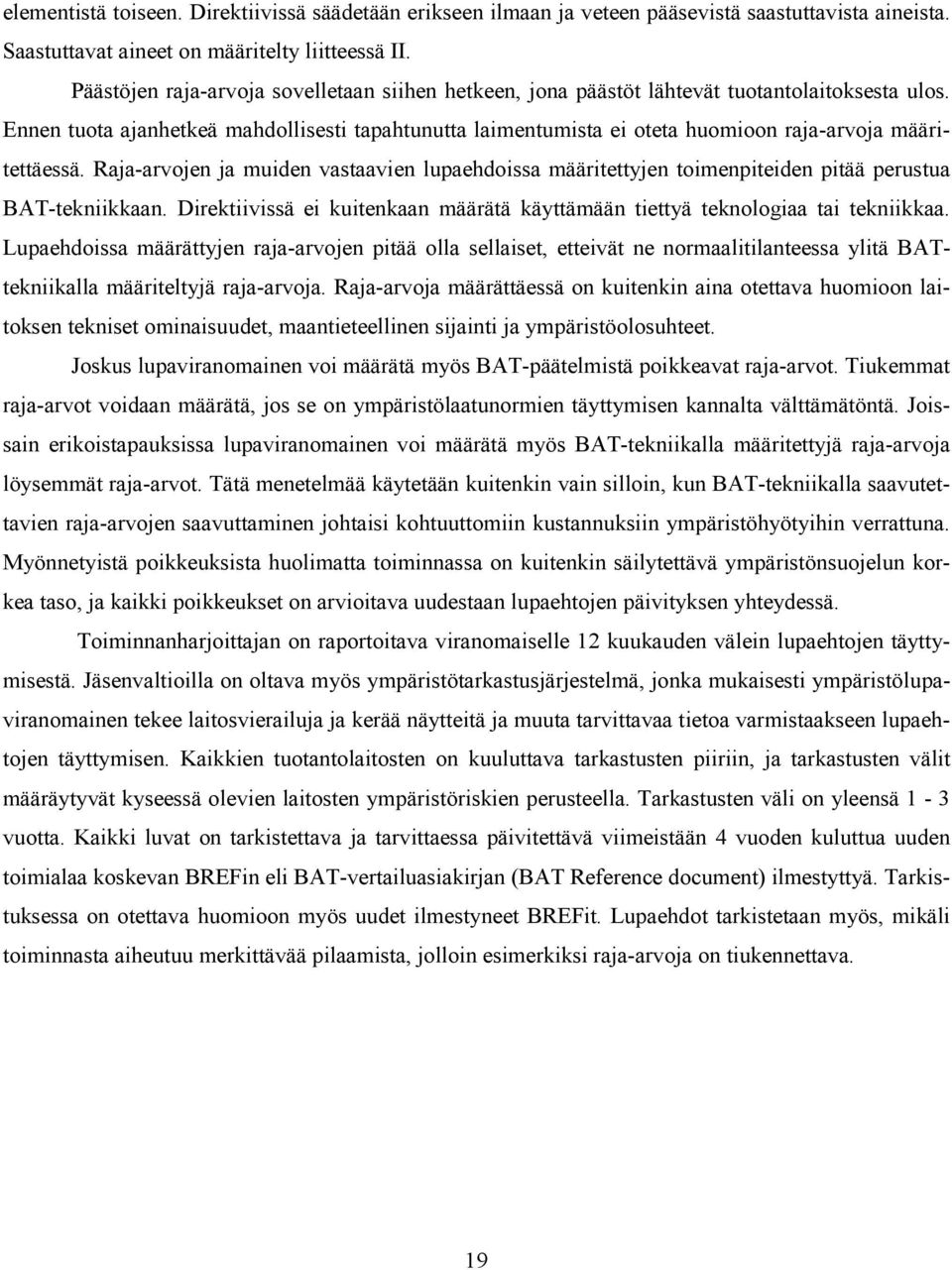 elementistä toiseen. Direktiivissä säädetään erikseen ilmaan ja veteen pääsevistä saastuttavista aineista. Saastuttavat aineet on määritelty liitteessä II.

Päästöjen raja-arvoja sovelletaan siihen hetkeen, jona päästöt lähtevät tuotantolaitoksesta ulos. Ennen tuota ajanhetkeä mahdollisesti tapahtunutta laimentumista ei oteta huomioon raja-arvoja määritettäessä. Raja-arvojen ja muiden vastaavien lupaehdoissa määritettyjen toimenpiteiden pitää perustua BAT-tekniikkaan. Direktiivissä ei kuitenkaan määrätä käyttämään tiettyä teknologiaa tai tekniikkaa. Lupaehdoissa määrättyjen raja-arvojen pitää olla sellaiset, etteivät ne normaalitilanteessa ylitä BAT-tekniikalla määriteltyjä raja-arvoja. Raja-arvoja määrättäessä on kuitenkin aina otettava huomioon laitoksen tekniset ominaisuudet, maantieteellinen sijainti ja ympäristöolosuhteet.

Joskus lupaviranomainen voi määrätä myös BAT-päätelmistä poikkeavat raja-arvot. Tiukemmat raja-arvot voidaan määrätä, jos se on ympäristölaatunormien täyttymisen kannalta välttämätöntä. Joissain erikoistapauksissa lupaviranomainen voi määrätä myös BAT-tekniikalla määritettyjä raja-arvoja löysemmät raja-arvot. Tätä menetelmää käytetään kuitenkin vain silloin, kun BAT-tekniikalla saavutettavien raja-arvojen saavuttaminen johtaisi kohtuuttomiin kustannuksiin ympäristöhyötyihin verrattuna. Myönnetyistä poikkeuksista huolimatta toiminnassa on kuitenkin säilytettävä ympäristönsuojelun korkea taso, ja kaikki poikkeukset on arvioitava uudestaan lupaehtojen päivityksen yhteydessä.

Toiminnanharjoittajan on raportoitava viranomaiselle 12 kuukauden välein lupaehtojen täyttymisestä. Jäsenvaltioilla on oltava myös ympäristötarkastusjärjestelmä, jonka mukaisesti ympäristölupaviranomainen tekee laitosvierailuja ja kerää näytteitä ja muuta tarvittavaa tietoa varmistaakseen lupaehtojen täyttymisen. Kaikkien tuotantolaitosten on kuuluttava tarkastusten piiriin, ja tarkastusten välit määräytyvät kyseessä olevien laitosten ympäristöriskien perusteella. Tarkastusten väli on yleensä 1 - 3 vuotta. Kaikki luvat on tarkistettava ja tarvittaessa päivitettävä viimeistään 4 vuoden kuluttua uuden toimialaa koskevan BREFin eli BAT-vertailuasiakirjan (BAT Reference document) ilmestyttyä. Tarkistuksessa on otettava huomioon myös uudet ilmestyneet BREFit. Lupaehdot tarkistetaan myös, mikäli toiminnasta aiheutuu merkittävää pilaamista, jolloin esimerkiksi raja-arvoja on tiukennettava.

19